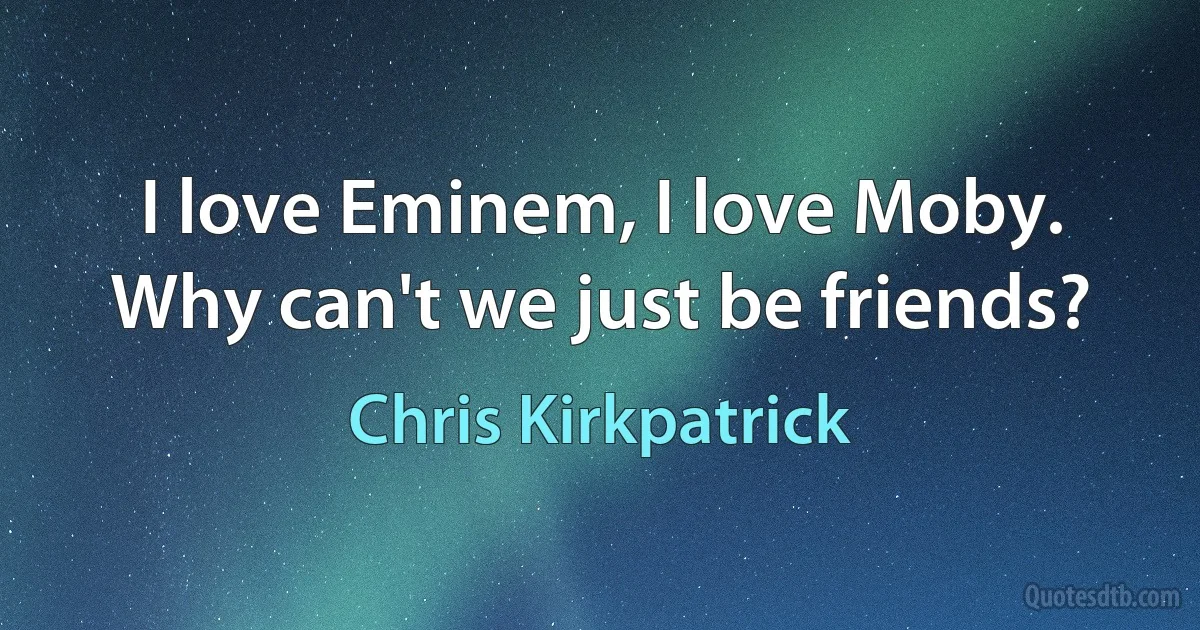 I love Eminem, I love Moby. Why can't we just be friends?

Chris Kirkpatrick

Quotesdtb.com